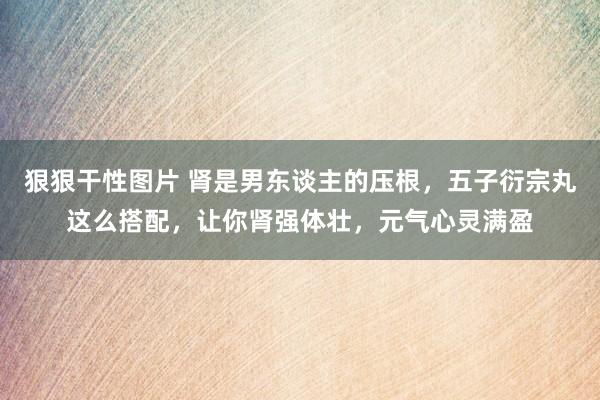 狠狠干性图片 肾是男东谈主的压根，五子衍宗丸这么搭配，让你肾强体壮，元气心灵满盈